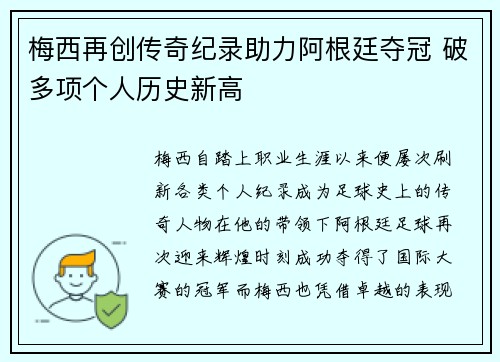 梅西再创传奇纪录助力阿根廷夺冠 破多项个人历史新高

梅西自踏上职业生涯以来便屡次刷新各类个人纪录成为足球史上的传奇人物在他的带领下阿根廷足球再次迎来辉煌时刻成功夺得了国际大赛的冠军而梅西也凭借卓越的表现